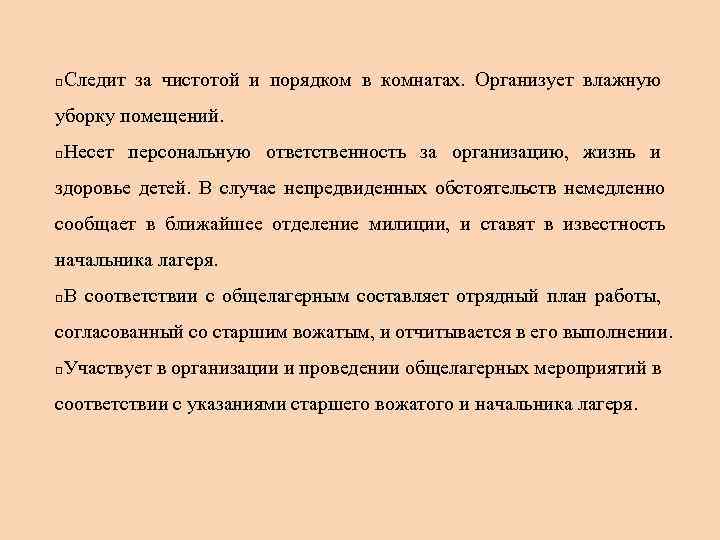 □Следит за чистотой и порядком в комнатах. Организует влажную уборку помещений.

□Несет персональную ответственность за организацию, жизнь и здоровье детей. В случае непредвиденных обстоятельств немедленно сообщает в ближайшее отделение милиции, и ставят в известность начальника лагеря.

□В соответствии с общелагерным составляет отрядный план работы, согласованный со старшим вожатым, и отчитывается в его выполнении.

□Участвует в организации и проведении общелагерных мероприятий в соответствии с указаниями старшего вожатого и начальника лагеря.